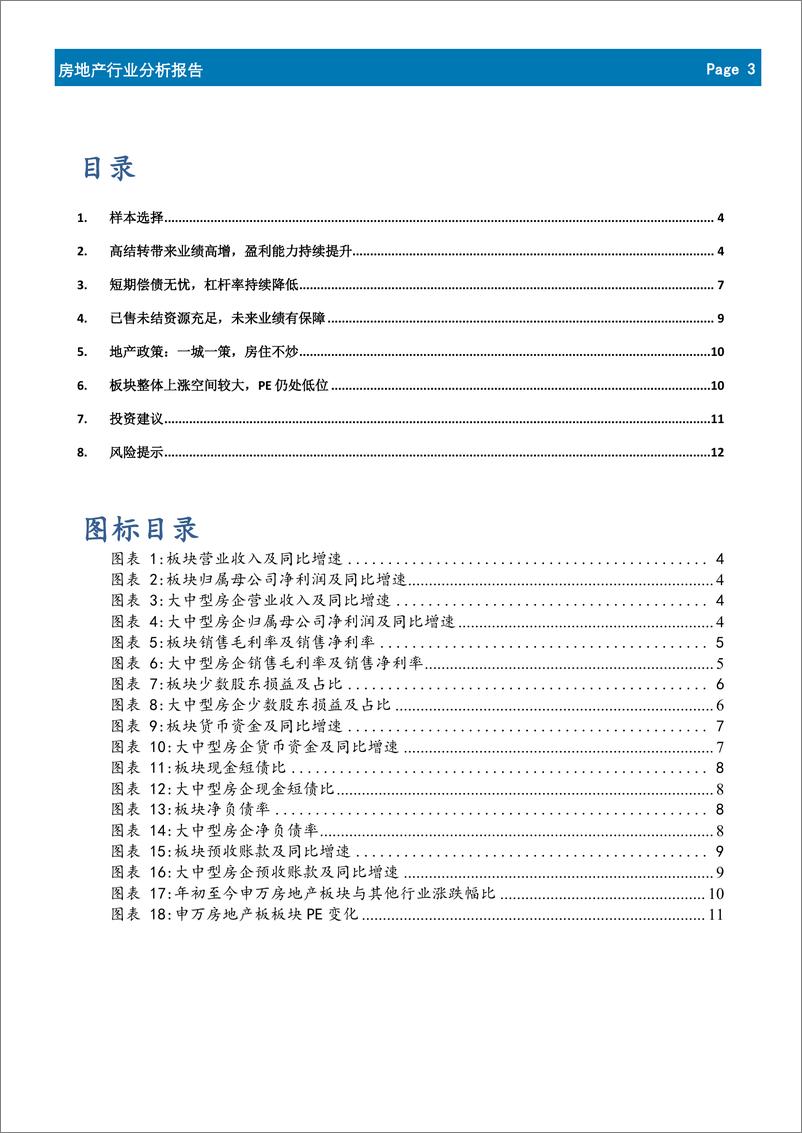 房地产行业分析报告 Page 3

目录

1. 样本选择 4
2. 高结转带来业绩高增，盈利能力持续提升 4
3. 短期偿债无忧，杠杆率持续降低 7
4. 已售未结资源充足，未来业绩有保障 9
5. 地产政策：一城一策，房住不炒 10
6. 板块整体上涨空间较大，PE 仍处低位 10
7. 投资建议 11
8. 风险提示 12

图标目录

图表 1:板块营业收入及同比增速 4
图表 2:板块归属母公司净利润及同比增速 4
图表 3:大中型房企营业收入及同比增速 4
图表 4:大中型房企归属母公司净利润及同比增速 4
图表 5:板块销售毛利率及销售净利率 5
图表 6:大中型房企销售毛利率及销售净利率 5
图表 7:板块少数股东损益及占比 6
图表 8:大中型房企少数股东损益及占比 6
图表 9:板块货币资金及同比增速 7
图表 10:大中型房企货币资金及同比增速 7
图表 11:板块现金短债比 8
图表 12:大中型房企现金短债比 8
图表 13:板块净负债率 8
图表 14:大中型房企净负债率 8
图表 15:板块预收账款及同比增速 9
图表 16:大中型房企预收账款及同比增速 9
图表 17:年初至今申万房地产板块与其他行业涨跌幅比 10
图表 18:申万房地产板板块 PE 变化 11